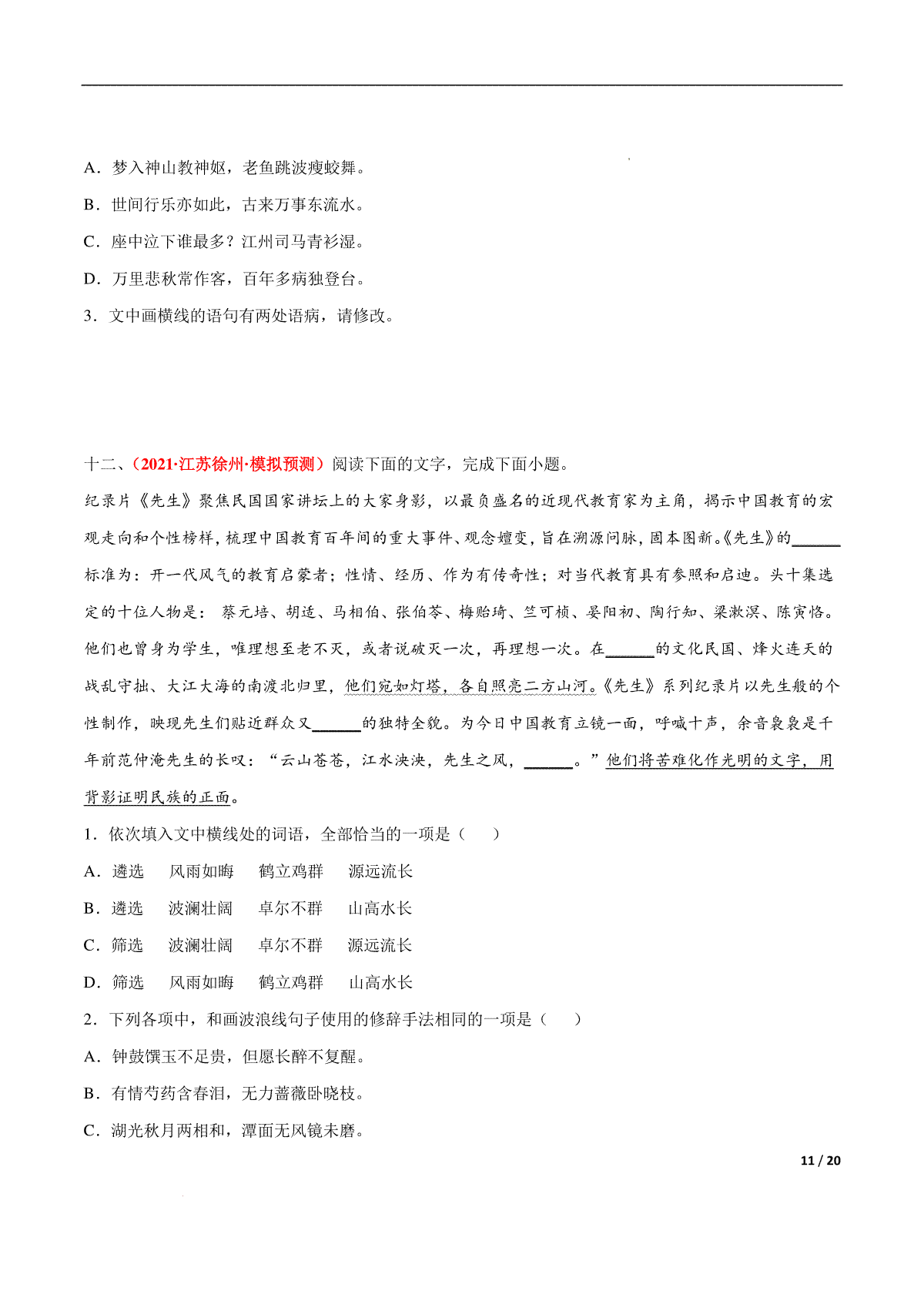 A．梦入神山教神妪，老鱼跳波瘦蛟舞。

B．世间行乐亦如此，古来万事东流水。

C．座中泣下谁最多？江州司马青衫湿。

D．万里悲秋常作客，百年多病独登台。

3．文中画横线的语句有两处语病，请修改。

十二、（2021·江苏徐州·模拟预测）阅读下面的文字，完成下面小题。

纪录片《先生》聚焦民国国家讲坛上的大家身影，以最负盛名的近现代教育家为主角，揭示中国教育的宏观走向和个性榜样，梳理中国教育百年间的重大事件、观念嬗变，旨在溯源问脉，固本图新。《先生》的______标准为：开一代风气的教育启蒙者；性情、经历、作为有传奇性；对当代教育具有参照和启迪。头十集选定的十位人物是：蔡元培、胡适、马相伯、张伯苓、梅贻琦、竺可桢、晏阳初、陶行知、梁漱溟、陈寅恪。他们也曾身为学生，唯理想至老不灭，或者说破灭一次，再理想一次。在______的文化民国、烽火连天的战乱守拙、大江大海的南渡北归里，他们宛如灯塔，各自照亮二方山河。《先生》系列纪录片以先生般的个性制作，映现先生们贴近群众又______的独特全貌。为今日中国教育立镜一面，呼喊十声，余音袅袅是千年前范仲淹先生的长叹：“云山苍苍，江水泱泱，先生之风，______。”他们将苦难化作光明的文字，用背影证明民族的正面。

1．依次填入文中横线处的词语，全部恰当的一项是（　　）

A．遴选　风雨如晦　鹤立鸡群　源远流长

B．遴选　波澜壮阔　卓尔不群　山高水长

C．筛选　波澜壮阔　卓尔不群　源远流长

D．筛选　风雨如晦　鹤立鸡群　山高水长

2．下列各项中，和画波浪线句子使用的修辞手法相同的一项是（　　）

A．钟鼓馔玉不足贵，但愿长醉不复醒。

B．有情芍药含春泪，无力蔷薇卧晓枝。

C．湖光秋月两相和，潭面无风镜未磨。

11 / 20